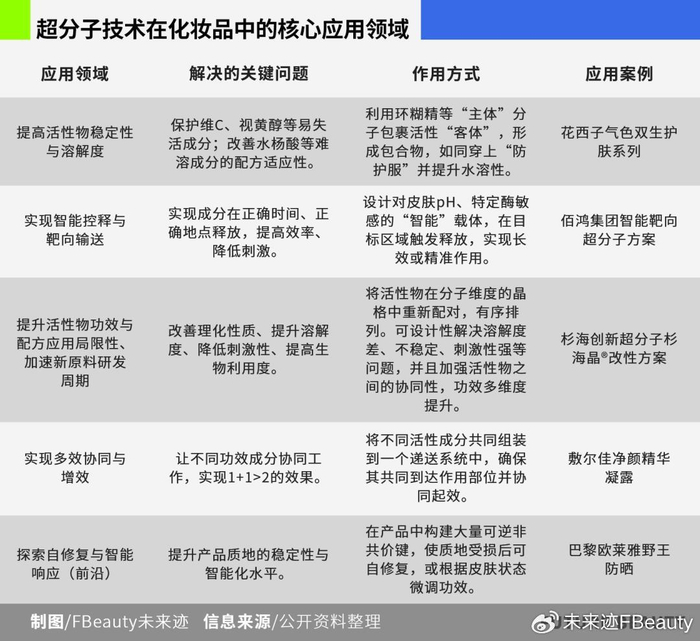 超分子技术在化妆品中的核心应用领域

| 应用领域 | 解决的关键问题 | 作用方式 | 应用案例 |
|---|---|---|---|
| 提高活性物稳定性与溶解度 | 保护维C、视黄醇等易失活成分；改善水杨酸等难溶成分的配方适应性。 | 利用环糊精等“主体”分子包裹活性“客体”，形成包合物，如同穿上“防护服”并提升水溶性。 | 花西子气色双生护肤系列 |
| 实现智能控释与靶向输送 | 实现成分在正确时间、正确地点释放，提高效率、降低刺激。 | 设计对皮肤pH、特定酶敏感的“智能”载体，在目标区域触发释放，实现长效或精准作用。 | 佰鸿集团智能靶向超分子方案 |
| 提升活性物功效与配方应用局限性、加速新原料研发周期 | 改善理化性质、提升溶解度、降低刺激性、提高生物利用度。 | 将活性物在分子维度的晶格中重新配对，有序排列。可设计性解决溶解度差、不稳定、刺激性强等问题，并且加强活性物之间的协同性，功效多维度提升。 | 杉海创新超分子杉海晶®改性方案 |
| 实现多效协同与增效 | 让不同功效成分协同工作，实现1+1>2的效果。 | 将不同活性成分共同组装到一个递送系统中，确保其共同到达作用部位并协同起效。 | 敷尔佳净颜精华凝露 |
| 探索自修复与智能响应（前沿） | 提升产品质地的稳定性与智能化水平。 | 在产品中构建大量可逆非共价键，使质地受损后可自修复，或根据皮肤状态微调功效。 | 巴黎欧莱雅野王防晒 |

制图/FBeauty未来迹 信息来源/公开资料整理

未来迹FBeauty